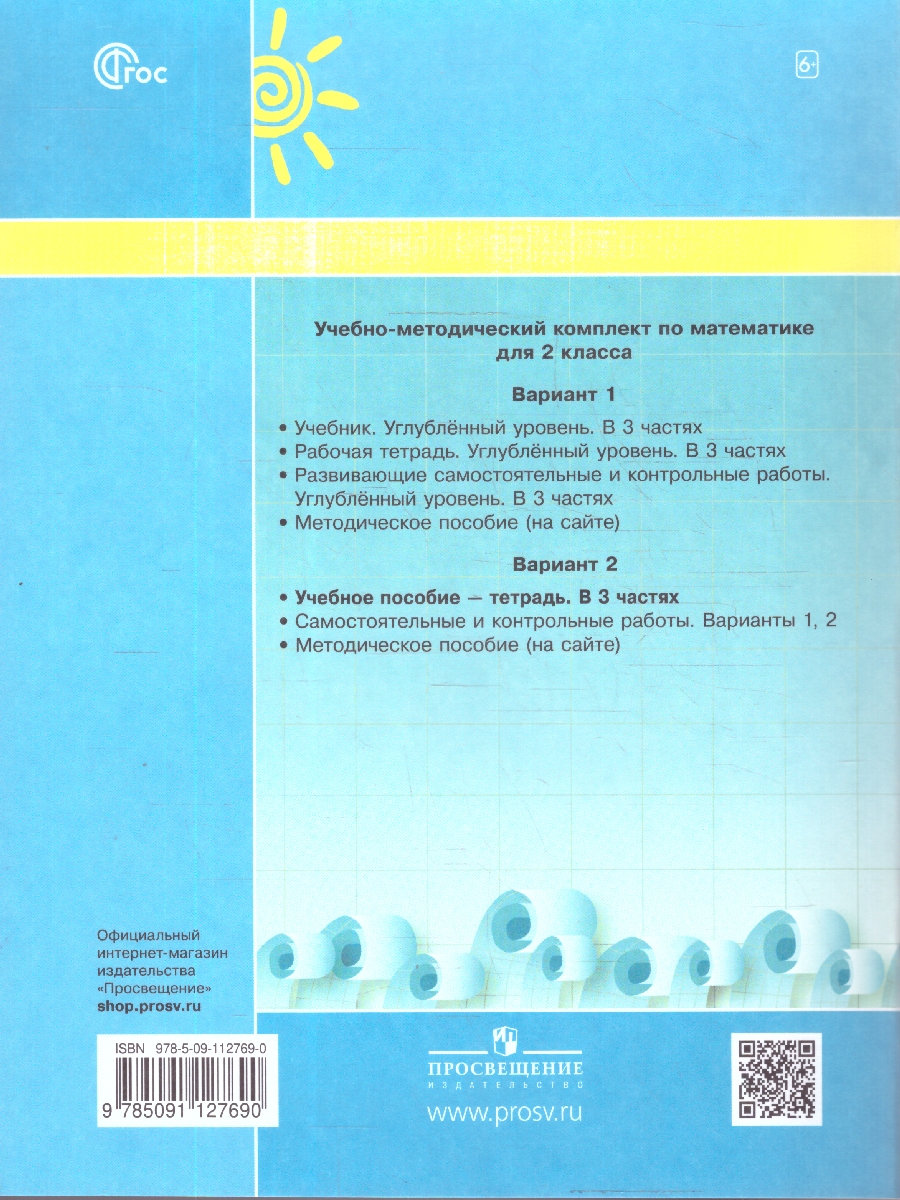 ФГОС

6+

Учебно-методический комплект по математике для 2 класса

Вариант 1

• Учебник. Углублённый уровень. В 3 частях
• Рабочая тетрадь. Углублённый уровень. В 3 частях
• Развивающие самостоятельные и контрольные работы. Углублённый уровень. В 3 частях
• Методическое пособие (на сайте)

Вариант 2

• Учебное пособие — тетрадь. В 3 частях
• Самостоятельные и контрольные работы. Варианты 1, 2
• Методическое пособие (на сайте)

Официальный интернет-магазин издательства «Просвещение»
shop.prosv.ru

ISBN 978-5-09-112769-0

9 785091 127690

ПРОСВЕЩЕНИЕ
ИЗДАТЕЛЬСТВО
www.prosv.ru